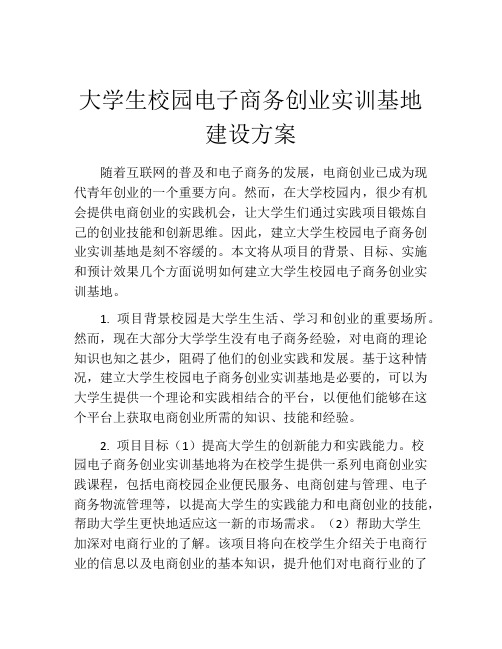 大学生校园电子商务创业实训基地建设方案

随着互联网的普及和电子商务的发展，电商创业已成为现代青年创业的一个重要方向。然而，在大学校园内，很少有机会提供电商创业的实践机会，让大学生们通过实践项目锻炼自己的创业技能和创新思维。因此，建立大学生校园电子商务创业实训基地是刻不容缓的。本文将从项目的背景、目标、实施和预计效果几个方面说明如何建立大学生校园电子商务创业实训基地。

1. 项目背景校园是大学生生活、学习和创业的重要场所。然而，现在大部分大学学生没有电子商务经验，对电商的理论知识也知之甚少，阻碍了他们的创业实践和发展。基于这种情况，建立大学生校园电子商务创业实训基地是必要的，可以为大学生提供一个理论和实践相结合的平台，以便他们能够在这个平台上获取电商创业所需的知识、技能和经验。

2. 项目目标（1）提高大学生的创新能力和实践能力。校园电子商务创业实训基地将为在校学生提供一系列电商创业实践课程，包括电商校园企业便民服务、电商创建与管理、电子商务物流管理等，以提高大学生的实践能力和电商创业的技能，帮助大学生更快地适应这一新的市场需求。（2）帮助大学生加深对电商行业的了解。该项目将向在校学生介绍关于电商行业的信息以及电商创业的基本知识，提升他们对电商行业的了